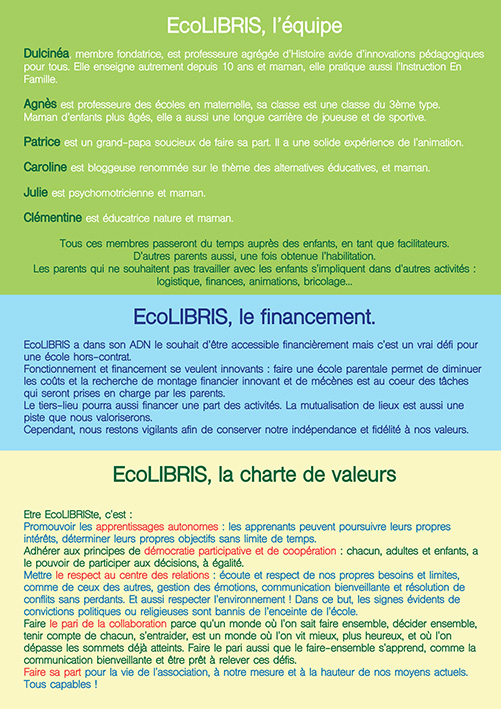 EcoLIBRIS, l'équipe

Dulcinéa, membre fondatrice, est professeure agrégée d'Histoire avide d'innovations pédagogiques pour tous. Elle enseigne autrement depuis 10 ans et maman, elle pratique aussi l'Instruction En Famille.

Agnès est professeure des écoles en maternelle, sa classe est une classe du 3ème type. Maman d'enfants plus âgés, elle a aussi une longue carrière de joueuse et de sportive.

Patrice est un grand-papa soucieux de faire sa part. Il a une solide expérience de l'animation.

Caroline est bloggeuse renommée sur le thème des alternatives éducatives, et maman.

Julie est psychomotricienne et maman.

Clémentine est éducatrice nature et maman.

Tous ces membres passeront du temps auprès des enfants, en tant que facilitateurs. D'autres parents aussi, une fois obtenue l'habilitation. Les parents qui ne souhaitent pas travailler avec les enfants s'impliquent dans d'autres activités : logistique, finances, animations, bricolage...

EcoLIBRIS, le financement.

EcoLIBRIS a dans son ADN le souhait d'être accessible financièrement mais c'est un vrai défi pour une école hors-contrat.
Fonctionnement et financement se veulent innovants : faire une école parentale permet de diminuer les coûts et la recherche de montage financier innovant et de mécènes est au coeur des tâches qui seront prises en charge par les parents.
Le tiers-lieu pourra aussi financer une part des activités. La mutualisation de lieux est aussi une piste que nous valoriserons.
Cependant, nous restons vigilants afin de conserver notre indépendance et fidélité à nos valeurs.

EcoLIBRIS, la charte de valeurs

Etre EcoLIBRISte, c'est :
Promouvoir les apprentissages autonomes : les apprenants peuvent poursuivre leurs propres intérêts, déterminer leurs propres objectifs sans limite de temps.
Adhérer aux principes de démocratie participative et de coopération : chacun, adultes et enfants, a le pouvoir de participer aux décisions, à égalité.
Mettre le respect au centre des relations : écoute et respect de nos propres besoins et limites, comme de ceux des autres, gestion des émotions, communication bienveillante et résolution de conflits sans perdants. Et aussi respecter l'environnement ! Dans ce but, les signes évidents de convictions politiques ou religieuses sont bannis de l'enceinte de l'école.
Faire le pari de la collaboration parce qu'un monde où l'on sait faire ensemble, décider ensemble, tenir compte de chacun, s'entraider, est un monde où l'on vit mieux, plus heureux, et où l'on dépasse les sommets déjà atteints. Faire le pari aussi que le faire-ensemble s'apprend, comme la communication bienveillante et être prêt à relever ces défis.
Faire sa part pour la vie de l'association, à notre mesure et à la hauteur de nos moyens actuels. Tous capables !